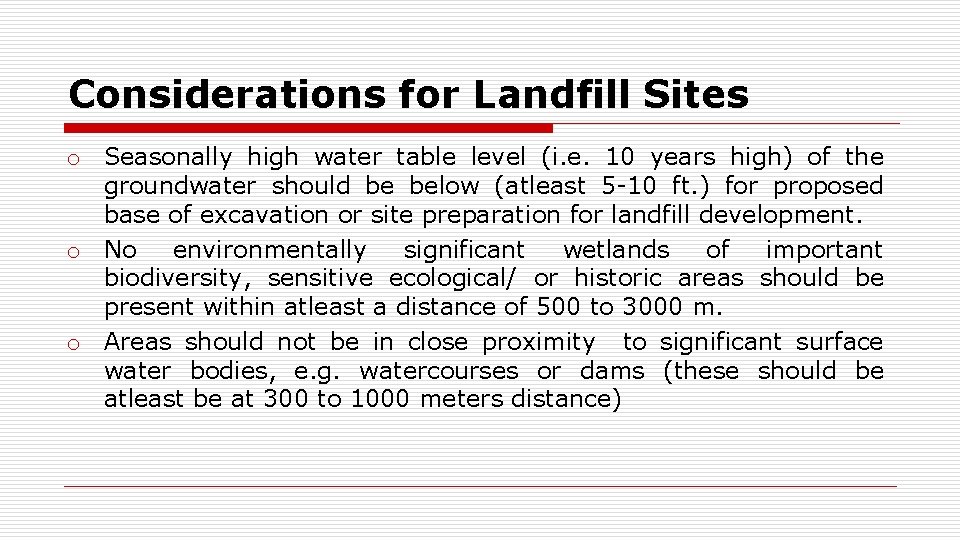 Considerations for Landfill Sites

o Seasonally high water table level (i.e. 10 years high) of the groundwater should be below (atleast 5-10 ft.) for proposed base of excavation or site preparation for landfill development.

o No environmentally significant wetlands of important biodiversity, sensitive ecological/ or historic areas should be present within atleast a distance of 500 to 3000 m.

o Areas should not be in close proximity to significant surface water bodies, e.g. watercourses or dams (these should be atleast be at 300 to 1000 meters distance)